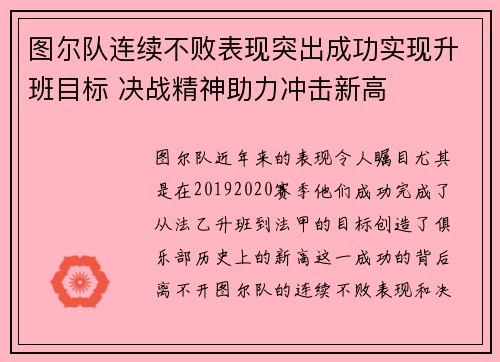 图尔队连续不败表现突出成功实现升班目标 决战精神助力冲击新高

图尔队近年来的表现令人瞩目尤其是在20192020赛季他们成功完成了从法乙升班到法甲的目标创造了俱乐部历史上的新高这一成功的背后离不开图尔队的连续不败表现和决